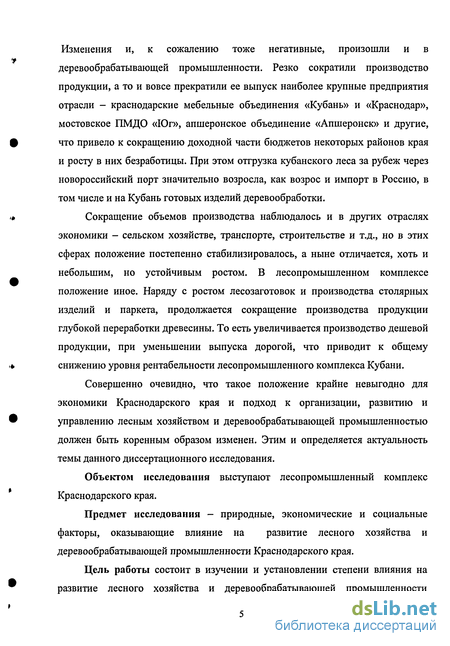 Изменения и, к сожалению тоже негативные, произошли и в деревообрабатывающей промышленности. Резко сократили производство продукции, а то и вовсе прекратили ее выпуск наиболее крупные предприятия отрасли – краснодарские мебельные объединения «Кубань» и «Краснодар», мостовское ПМДО «Юг», апшеронское объединение «Апшеронск» и другие, что привело к сокращению доходной части бюджетов некоторых районов края и росту в них безработицы. При этом отгрузка кубанского леса за рубеж через новороссийский порт значительно возросла, как возрос и импорт в Россию, в том числе и на Кубань готовых изделий деревообработки.

Сокращение объемов производства наблюдалось и в других отраслях экономики – сельском хозяйстве, транспорте, строительстве и т.д., но в этих сферах положение постепенно стабилизировалось, а ныне отличается, хоть и небольшим, но устойчивым ростом. В лесопромышленном комплексе положение иное. Наряду с ростом лесозаготовок и производства столярных изделий и паркета, продолжается сокращение производства продукции глубокой переработки древесины. То есть увеличивается производство дешевой продукции, при уменьшении выпуска дорогой, что приводит к общему снижению уровня рентабельности лесопромышленного комплекса Кубани.

Совершенно очевидно, что такое положение крайне невыгодно для экономики Краснодарского края и подход к организации, развитию и управлению лесным хозяйством и деревообрабатывающей промышленностью должен быть коренным образом изменен. Этим и определяется актуальность темы данного диссертационного исследования.

Объектом исследования выступают лесопромышленный комплекс Краснодарского края.

Предмет исследования – природные, экономические и социальные факторы, оказывающие влияние на развитие лесного хозяйства и деревообрабатывающей промышленности Краснодарского края.

Цель работы состоит в изучении и установлении степени влияния на развитие лесного хозяйства и деревообрабатывающей промышленности

5

dsLib.net
библиотека диссертаций